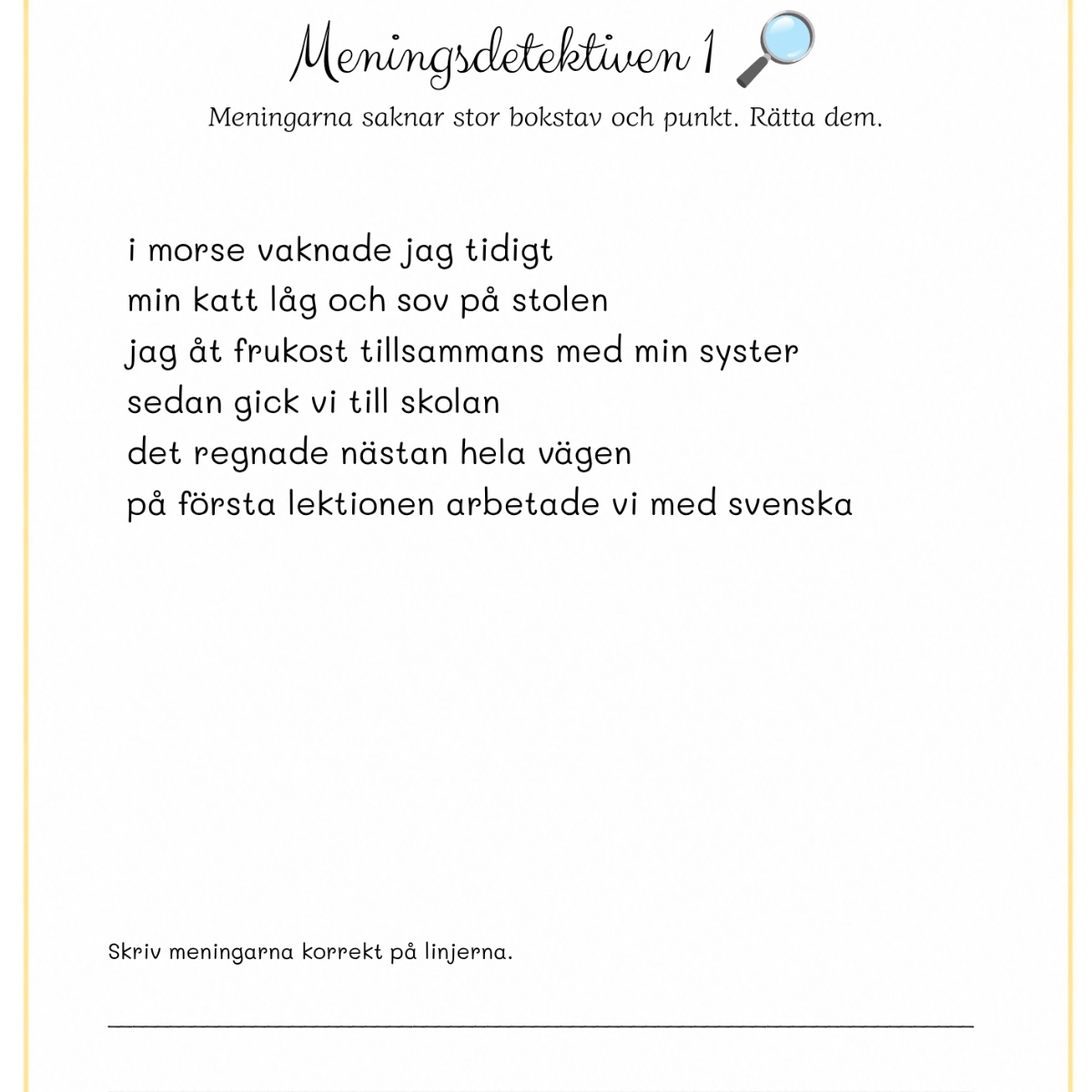 Meningsdetektiven 1

Meningarna saknar stor bokstav och punkt. Rätta dem.

i morse vaknade jag tidigt
min katt låg och sov på stolen
jag åt frukost tillsammans med min syster
sedan gick vi till skolan
det regnade nästan hela vägen
på första lektionen arbetade vi med svenska

Skriv meningarna korrekt på linjerna.